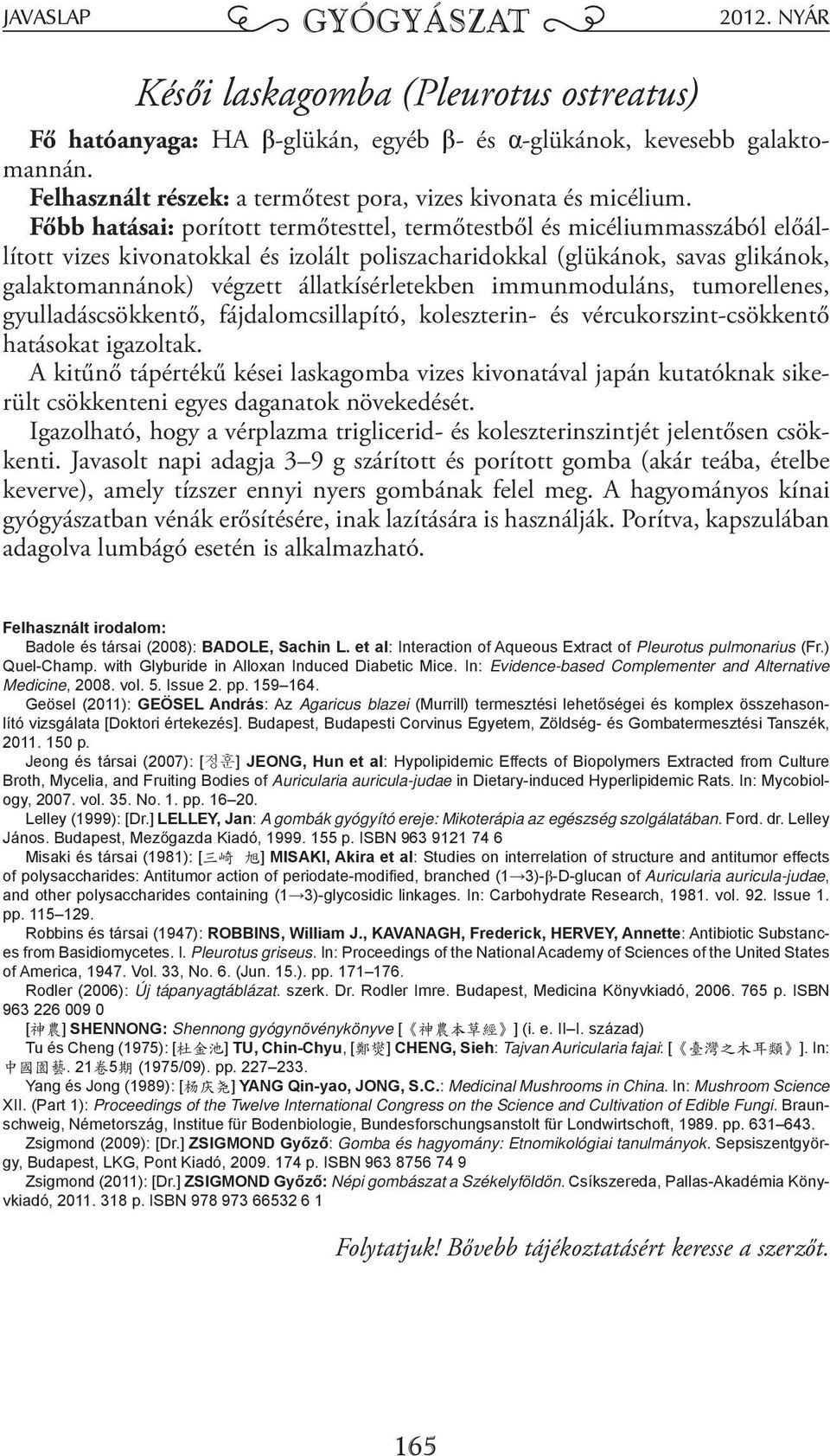 JAVASLAP GYÓGYÁSZAT 2012. NYÁR

Késői laskagomba (Pleurotus ostreatus)

Fő hatóanyaga: HA β-glükán, egyéb β- és α-glükánok, kevesebb galaktomannán.

Felhasznált részek: a termőtest pora, vizes kivonata és micélium.

Főbb hatásai: porított termőtesttel, termőtestből és micéliummasszából előállított vizes kivonatokkal és izolált poliszacharidokkal (glükánok, savas glikánok, galaktomannánok) végzett állatkísérletekben immunmoduláns, tumorellenes, gyulladáscsökkentő, fájdalomcsillapító, koleszterin- és vércukorszint-csökkentő hatásokat igazoltak.

A kitűnő tápértékű kései laskagomba vizes kivonatával japán kutatóknak sikerült csökkenteni egyes daganatok növekedését.

Igazolható, hogy a vérplazma triglicerid- és koleszterinszintjét jelentősen csökkenti. Javasolt napi adagja 3–9 g szárított és porított gomba (akár teába, ételbe keverve), amely tízszer ennyi nyers gombának felel meg. A hagyományos kínai gyógyászatban vénák erősítésére, inak lazítására is használják. Porítva, kapszulában adagolva lumbágó esetén is alkalmazható.

Felhasznált irodalom:

Badole és társai (2008): BADOLE, Sachin L. et al: Interaction of Aqueous Extract of Pleurotus pulmonarius (Fr.) Quel-Champ. with Glyburide in Alloxan Induced Diabetic Mice. In: Evidence-based Complementer and Alternative Medicine, 2008. vol. 5. Issue 2. pp. 159–164.

Geösel (2011): GEÖSEL András: Az Agaricus blazei (Murrill) termesztési lehetőségei és komplex összehasonlító vizsgálata [Doktori értekezés]. Budapest, Budapesti Corvinus Egyetem, Zöldség- és Gombatermesztési Tanszék, 2011. 150 p.

Jeong és társai (2007): [정훈] JEONG, Hun et al: Hypolipidemic Effects of Biopolymers Extracted from Culture Broth, Mycelia, and Fruiting Bodies of Auricularia auricula-judae in Dietary-induced Hyperlipidemic Rats. In: Mycobiology, 2007. vol. 35. No. 1. pp. 16–20.

Lelley (1999): [Dr.] LELLEY, Jan: A gombák gyógyító ereje: Mikoterápia az egészség szolgálatában. Ford. dr. Lelley János. Budapest, Mezőgazda Kiadó, 1999. 155 p. ISBN 963 9121 74 6

Misaki és társai (1981): [三崎 旭] MISAKI, Akira et al: Studies on interrelation of structure and antitumor effects of polysaccharides: Antitumor action of periodate-modified, branched (1→3)-β-D-glucan of Auricularia auricula-judae, and other polysaccharides containing (1→3)-glycosidic linkages. In: Carbohydrate Research, 1981. vol. 92. Issue 1. pp. 115–129.

Robbins és társai (1947): ROBBINS, William J., KAVANAGH, Frederick, HERVEY, Annette: Antibiotic Substances from Basidiomycetes. I. Pleurotus griseus. In: Proceedings of the National Academy of Sciences of the United States of America, 1947. Vol. 33, No. 6. (Jun. 15.). pp. 171–176.

Rodler (2006): Új tápanyagtáblázat. szerk. Dr. Rodler Imre. Budapest, Medicina Könyvkiadó, 2006. 765 p. ISBN 963 226 009 0

[神農] SHENNONG: Shennong gyógynövénykönyve [《神農本草經》] (i. e. II–I. század)

Tu és Cheng (1975): [杜金池] TU, Chin-Chyu, [鄭燮] CHENG, Sieh: Tajvan Auricularia fajai: [《臺灣之木耳類》]. In: 中國園藝. 21卷5期 (1975/09). pp. 227–233.

Yang és Jong (1989): [杨庆尧] YANG Qin-yao, JONG, S.C.: Medicinal Mushrooms in China. In: Mushroom Science XII. (Part 1): Proceedings of the Twelve International Congress on the Science and Cultivation of Edible Fungi. Braunschweig, Németország, Institue für Bodenbiologie, Bundesforschungsanstolt für Londwirtschoft, 1989. pp. 631–643.

Zsigmond (2009): [Dr.] ZSIGMOND Győző: Gomba és hagyomány: Etnomikológiai tanulmányok. Sepsiszentgyörgy, Budapest, LKG, Pont Kiadó, 2009. 174 p. ISBN 963 8756 74 9

Zsigmond (2011): [Dr.] ZSIGMOND Győző: Népi gombászat a Székelyföldön. Csíkszereda, Pallas-Akadémia Könyvkiadó, 2011. 318 p. ISBN 978 973 66532 6 1

Folytatjuk! Bővebb tájékoztatásért keresse a szerzőt.

165